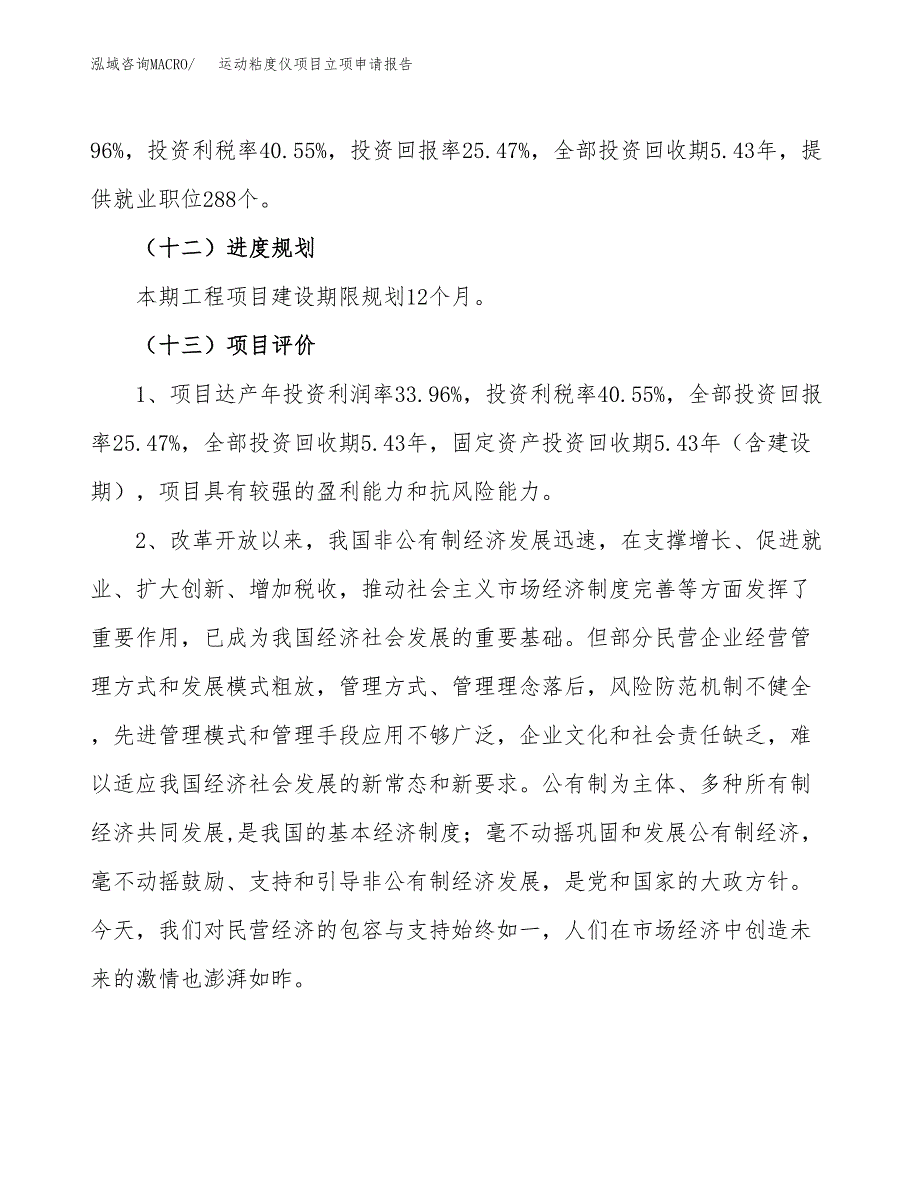 泓域咨询MACRO/　运动粘度仪项目立项申请报告

96%，投资利税率40.55%，投资回报率25.47%，全部投资回收期5.43年，提供就业职位288个。

（十二）进度规划

本期工程项目建设期限规划12个月。

（十三）项目评价

1、项目达产年投资利润率33.96%，投资利税率40.55%，全部投资回报率25.47%，全部投资回收期5.43年，固定资产投资回收期5.43年（含建设期），项目具有较强的盈利能力和抗风险能力。

2、改革开放以来，我国非公有制经济发展迅速，在支撑增长、促进就业、扩大创新、增加税收，推动社会主义市场经济制度完善等方面发挥了重要作用，已成为我国经济社会发展的重要基础。但部分民营企业经营管理方式和发展模式粗放，管理方式、管理理念落后，风险防范机制不健全，先进管理模式和管理手段应用不够广泛，企业文化和社会责任缺乏，难以适应我国经济社会发展的新常态和新要求。公有制为主体、多种所有制经济共同发展,是我国的基本经济制度；毫不动摇巩固和发展公有制经济，毫不动摇鼓励、支持和引导非公有制经济发展，是党和国家的大政方针。今天，我们对民营经济的包容与支持始终如一，人们在市场经济中创造未来的激情也澎湃如昨。